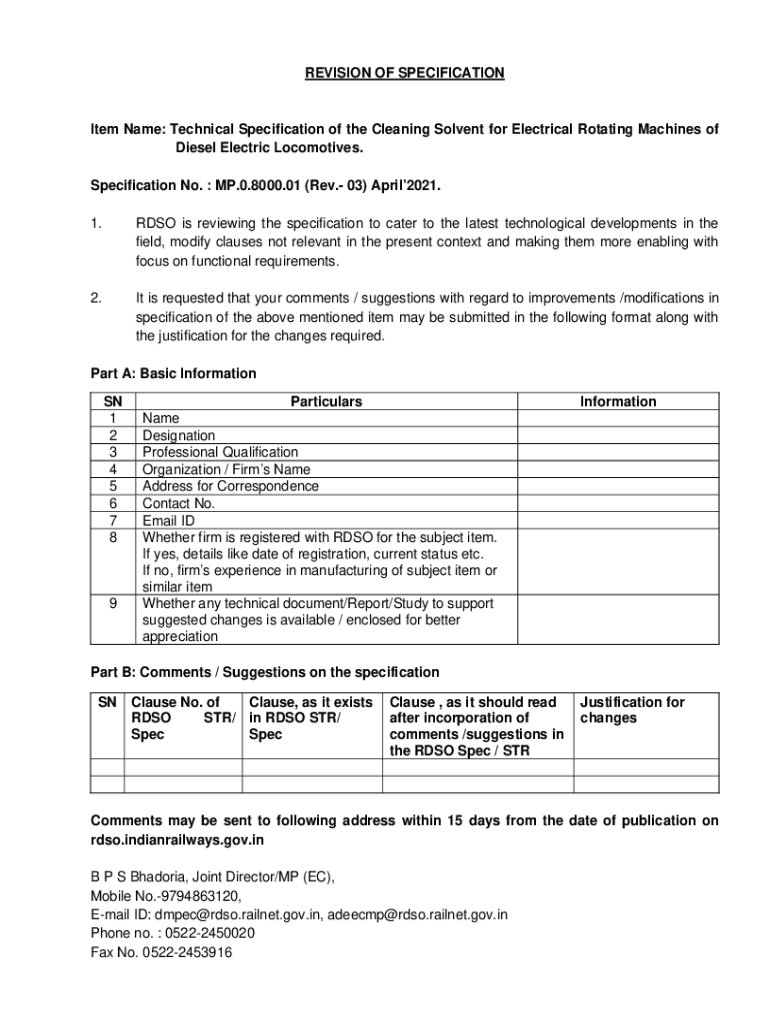 REVISION OF SPECIFICATION

Item Name: Technical Specification of the Cleaning Solvent for Electrical Rotating Machines of Diesel Electric Locomotives.

Specification No. : MP.0.8000.01 (Rev.- 03) April'2021.

1. RDSO is reviewing the specification to cater to the latest technological developments in the field, modify clauses not relevant in the present context and making them more enabling with focus on functional requirements.

2. It is requested that your comments / suggestions with regard to improvements /modifications in specification of the above mentioned item may be submitted in the following format along with the justification for the changes required.

Part A: Basic Information

| SN | Particulars | Information |
|---|---|---|
| 1 | Name | |
| 2 | Designation | |
| 3 | Professional Qualification | |
| 4 | Organization / Firm's Name | |
| 5 | Address for Correspondence | |
| 6 | Contact No. | |
| 7 | Email ID | |
| 8 | Whether firm is registered with RDSO for the subject item. If yes, details like date of registration, current status etc. If no, firm's experience in manufacturing of subject item or similar item | |
| 9 | Whether any technical document/Report/Study to support suggested changes is available / enclosed for better appreciation | |

Part B: Comments / Suggestions on the specification

| SN | Clause No. of RDSO STR/ Spec | Clause, as it exists in RDSO STR/ Spec | Clause , as it should read after incorporation of comments /suggestions in the RDSO Spec / STR | Justification for changes |
|---|---|---|---|---|
| | | | | |
| | | | | |

Comments may be sent to following address within 15 days from the date of publication on rdso.indianrailways.gov.in

B P S Bhadoria, Joint Director/MP (EC),
Mobile No.-9794863120,
E-mail ID: dmpec@rdso.railnet.gov.in, adeecmp@rdso.railnet.gov.in
Phone no. : 0522-2450020
Fax No. 0522-2453916